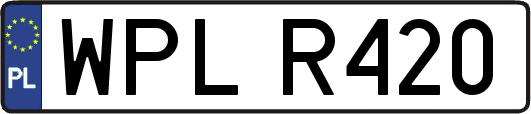 PL
WPL R420